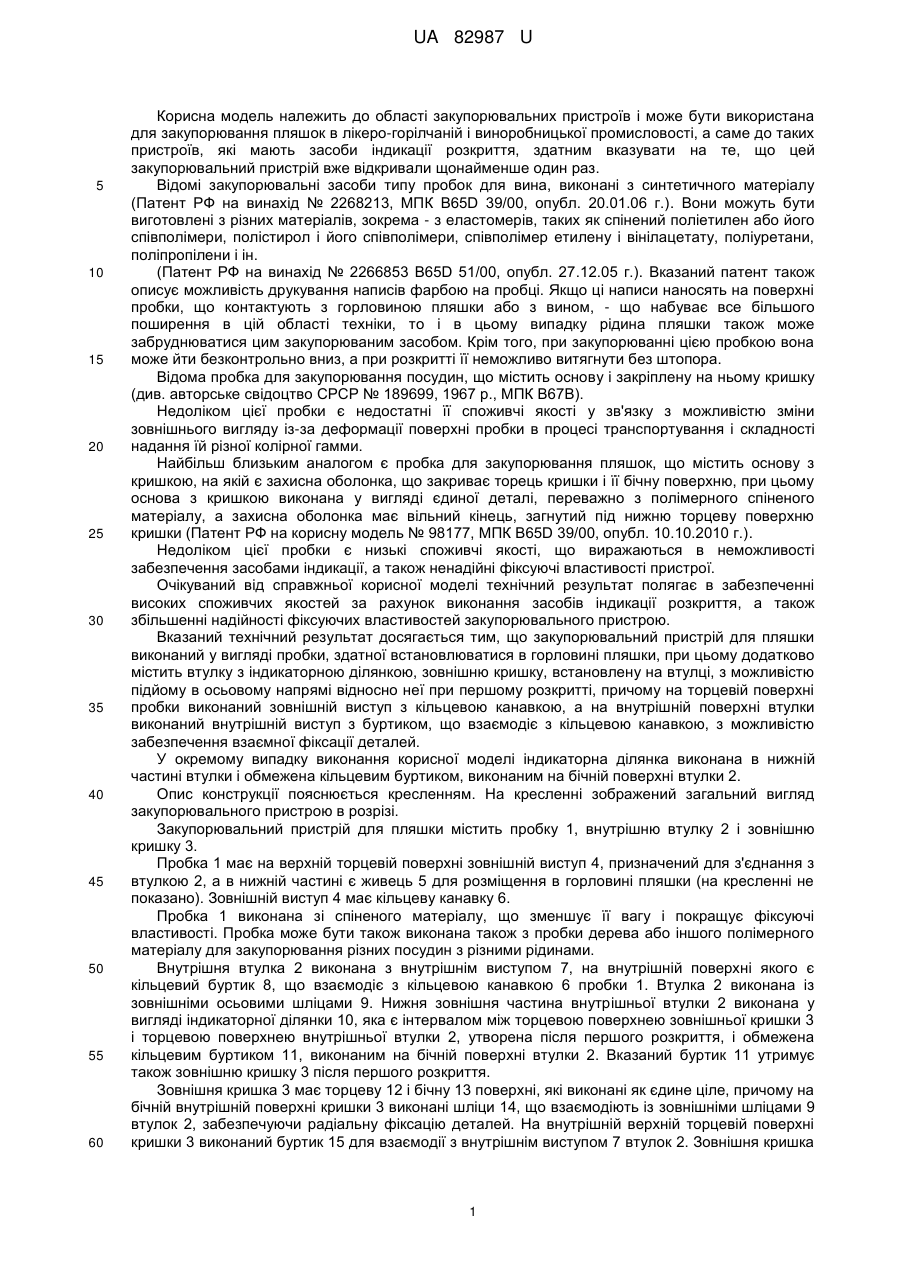 UA 82987 U

Корисна модель належить до області закупорювальних пристроїв і може бути використана для закупорювання пляшок в лікеро-горілчаній і виноробницької промисловості, а саме до таких пристроїв, які мають засоби індикації розкриття, здатним вказувати на те, що цей закупорювальний пристрій вже відкривали щонайменше один раз.

5 Відомі закупорювальні засоби типу пробок для вина, виконані з синтетичного матеріалу (Патент РФ на винахід № 2268213, МПК B65D 39/00, опубл. 20.01.06 г.). Вони можуть бути виготовлені з різних матеріалів, зокрема - з еластомерів, таких як спінений поліетилен або його співполімери, полістирол і його співполімери, співполімер етилену і вінілацетату, поліуретани, поліпропілени і ін.

10 (Патент РФ на винахід № 2266853 B65D 51/00, опубл. 27.12.05 г.). Вказаний патент також описує можливість друкування написів фарбою на пробці. Якщо ці написи наносять на поверхні пробки, що контактують з горловиною пляшки або з вином, - що набуває все більшого поширення в цій області техніки, то і в цьому випадку рідина пляшки також може забруднюватися цим закупорюваним засобом. Крім того, при закупорюванні цією пробкою вона

15 може йти безконтрольно вниз, а при розкритті її неможливо витягнути без штопора.

Відома пробка для закупорювання посудин, що містить основу і закріплену на ньому кришку (див. авторське свідоцтво СРСР № 189699, 1967 р., МПК B67B).

Недоліком цієї пробки є недостатні її споживчі якості у зв'язку з можливістю зміни зовнішнього вигляду із-за деформації поверхні пробки в процесі транспортування і складності

20 надання їй різної колірної гамми.

Найбільш близьким аналогом є пробка для закупорювання пляшок, що містить основу з кришкою, на якій є захисна оболонка, що закриває торець кришки і її бічну поверхню, при цьому основа з кришкою виконана у вигляді єдиної деталі, переважно з полімерного спіненого матеріалу, а захисна оболонка має вільний кінець, загнутий під нижню торцеву поверхню

25 кришки (Патент РФ на корисну модель № 98177, МПК B65D 39/00, опубл. 10.10.2010 г.).

Недоліком цієї пробки є низькі споживчі якості, що виражаються в неможливості забезпечення засобами індикації, а також ненадійні фіксуючі властивості пристрої.

Очікуваний від справжньої корисної моделі технічний результат полягає в забезпеченні високих споживчих якостей за рахунок виконання засобів індикації розкриття, а також

30 збільшенні надійності фіксуючих властивостей закупорювального пристрою.

Вказаний технічний результат досягається тим, що закупорювальний пристрій для пляшки виконаний у вигляді пробки, здатної встановлюватися в горловині пляшки, при цьому додатково містить втулку з індикаторною ділянкою, зовнішню кришку, встановлену на втулці, з можливістю підйому в осьовому напрямі відносно неї при першому розкритті, причому на торцевій поверхні

35 пробки виконаний зовнішній виступ з кільцевою канавкою, а на внутрішній поверхні втулки виконаний внутрішній виступ з буртиком, що взаємодіє з кільцевою канавкою, з можливістю забезпечення взаємної фіксації деталей.

У окремому випадку виконання корисної моделі індикаторна ділянка виконана в нижній частині втулки і обмежена кільцевим буртиком, виконаним на бічній поверхні втулки 2.

40 Опис конструкції пояснюється кресленням. На кресленні зображений загальний вигляд закупорювального пристрою в розрізі.

Закупорювальний пристрій для пляшки містить пробку 1, внутрішню втулку 2 і зовнішню кришку 3.

Пробка 1 має на верхній торцевій поверхні зовнішній виступ 4, призначений для з'єднання з

45 втулкою 2, а в нижній частині є живець 5 для розміщення в горловині пляшки (на кресленні не показано). Зовнішній виступ 4 має кільцеву канавку 6.

Пробка 1 виконана зі спіненого матеріалу, що зменшує її вагу і покращує фіксуючі властивості. Пробка може бути також виконана також з пробки дерева або іншого полімерного матеріалу для закупорювання різних посудин з різними рідинами.

50 Внутрішня втулка 2 виконана з внутрішнім виступом 7, на внутрішній поверхні якого є кільцевий буртик 8, що взаємодіє з кільцевою канавкою 6 пробки 1. Втулка 2 виконана із зовнішніми осьовими шліцами 9. Нижня зовнішня частина внутрішньої втулки 2 виконана у вигляді індикаторної ділянки 10, яка є інтервалом між торцевою поверхнею зовнішньої кришки 3 і торцевою поверхнею внутрішньої втулки 2, утворена після першого розкриття, і обмежена

55 кільцевим буртиком 11, виконаним на бічній поверхні втулки 2. Вказаний буртик 11 утримує також зовнішню кришку 3 після першого розкриття.

Зовнішня кришка 3 має торцеву 12 і бічну 13 поверхні, які виконані як єдине ціле, причому на бічній внутрішній поверхні кришки 3 виконані шліци 14, що взаємодіють із зовнішніми шліцами 9 втулок 2, забезпечуючи радіальну фіксацію деталей. На внутрішній верхній торцевій поверхні

60 кришки 3 виконаний буртик 15 для взаємодії з внутрішнім виступом 7 втулок 2. Зовнішня кришка

1